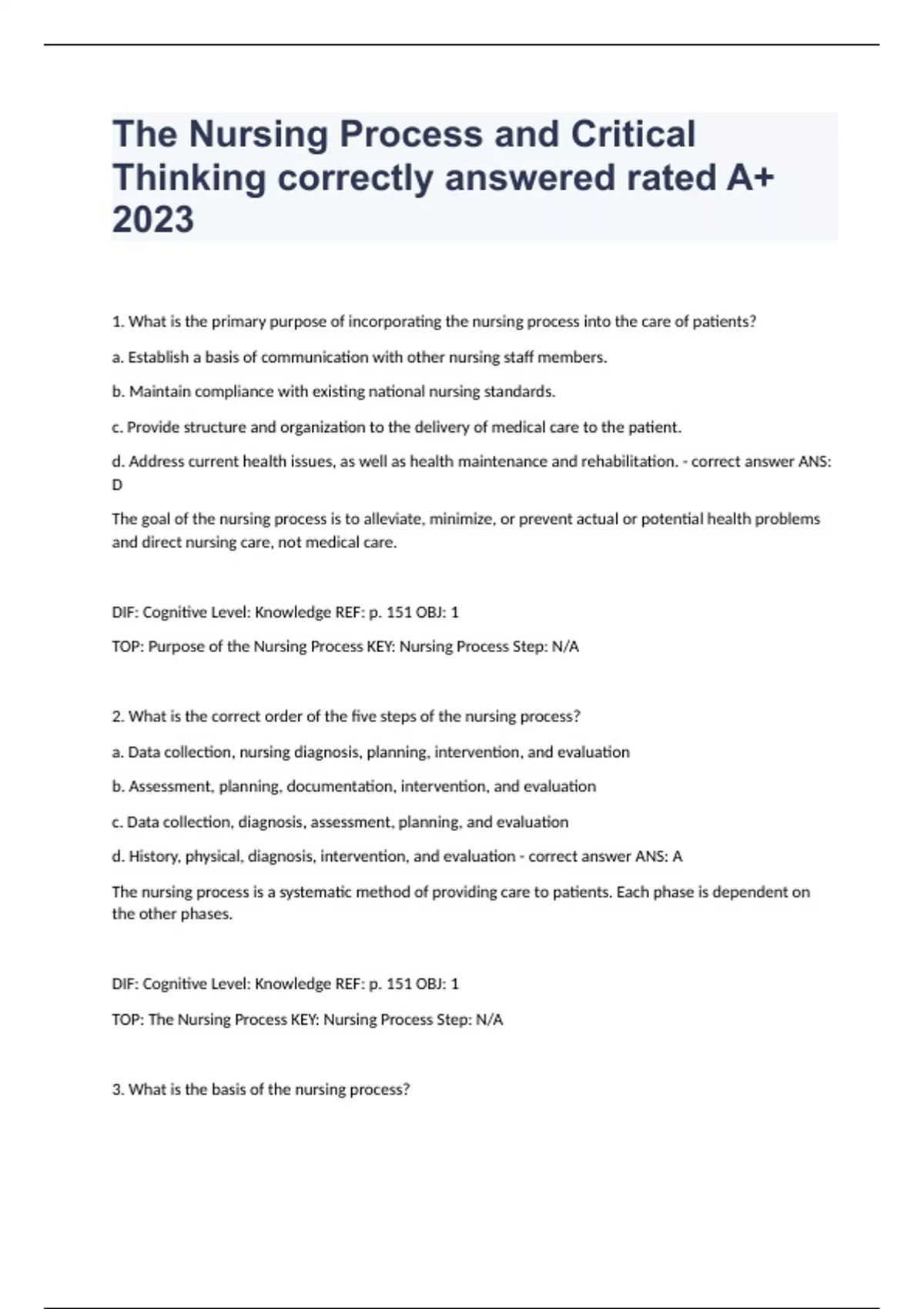 The Nursing Process and Critical Thinking correctly answered rated A+ 2023

1. What is the primary purpose of incorporating the nursing process into the care of patients?

a. Establish a basis of communication with other nursing staff members.

b. Maintain compliance with existing national nursing standards.

c. Provide structure and organization to the delivery of medical care to the patient.

d. Address current health issues, as well as health maintenance and rehabilitation. - correct answer ANS: D

The goal of the nursing process is to alleviate, minimize, or prevent actual or potential health problems and direct nursing care, not medical care.

DIF: Cognitive Level: Knowledge REF: p. 151 OBJ: 1

TOP: Purpose of the Nursing Process KEY: Nursing Process Step: N/A

2. What is the correct order of the five steps of the nursing process?

a. Data collection, nursing diagnosis, planning, intervention, and evaluation

b. Assessment, planning, documentation, intervention, and evaluation

c. Data collection, diagnosis, assessment, planning, and evaluation

d. History, physical, diagnosis, intervention, and evaluation - correct answer ANS: A

The nursing process is a systematic method of providing care to patients. Each phase is dependent on the other phases.

DIF: Cognitive Level: Knowledge REF: p. 151 OBJ: 1

TOP: The Nursing Process KEY: Nursing Process Step: N/A

3. What is the basis of the nursing process?